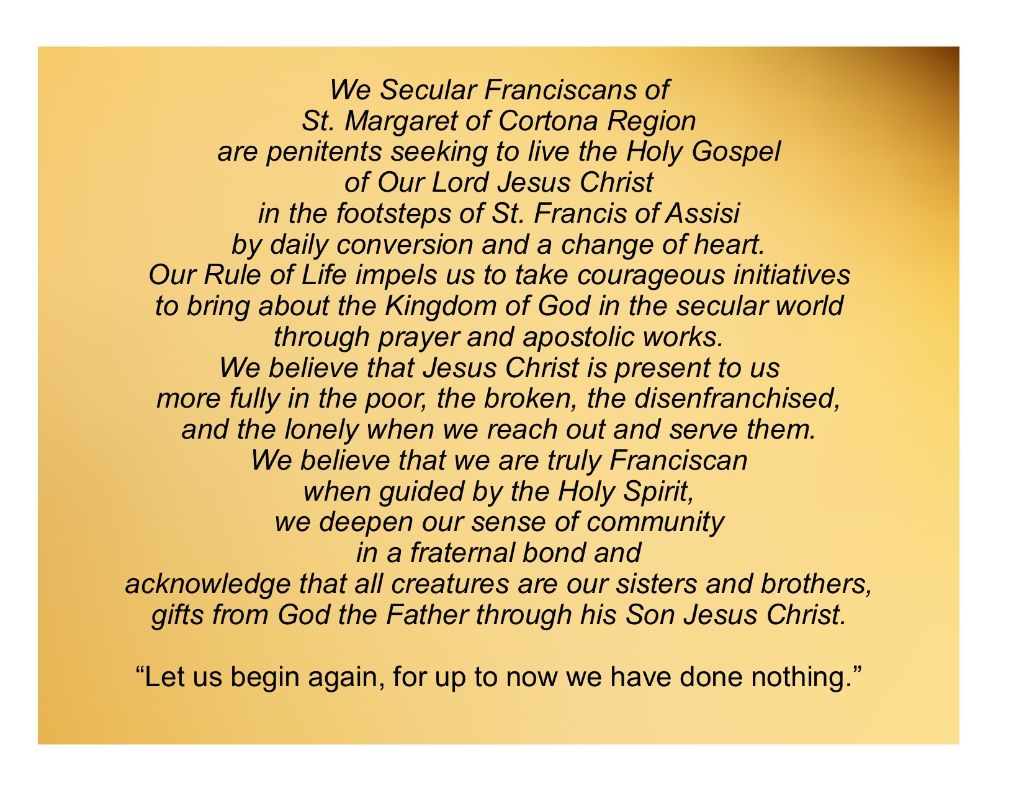 We Secular Franciscans of St. Margaret of Cortona Region are penitents seeking to live the Holy Gospel of Our Lord Jesus Christ in the footsteps of St. Francis of Assisi by daily conversion and a change of heart. Our Rule of Life impels us to take courageous initiatives to bring about the Kingdom of God in the secular world through prayer and apostolic works. We believe that Jesus Christ is present to us more fully in the poor, the broken, the disenfranchised, and the lonely when we reach out and serve them. We believe that we are truly Franciscan when guided by the Holy Spirit, we deepen our sense of community in a fraternal bond and acknowledge that all creatures are our sisters and brothers, gifts from God the Father through his Son Jesus Christ.

“Let us begin again, for up to now we have done nothing.”